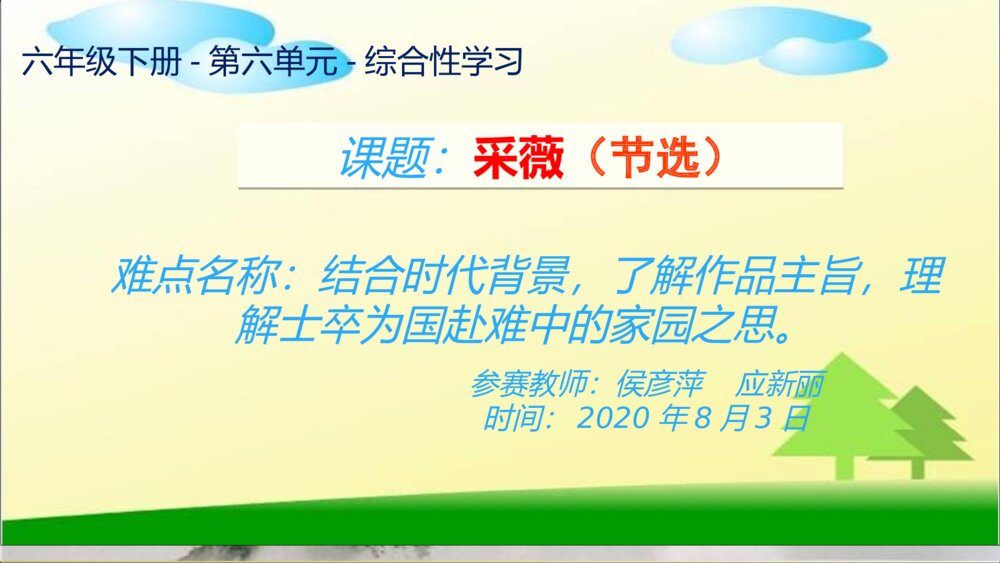 六年级下册 - 第六单元 - 综合性学习

课题：采薇（节选）

难点名称：结合时代背景，了解作品主旨，理解士卒为国赴难中的家园之思。

参赛教师：侯彦萍　应新丽
时间：2020 年 8 月 3 日